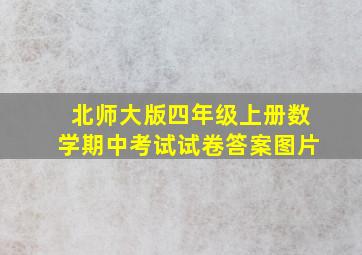 北师大版四年级上册数学期中考试试卷答案图片